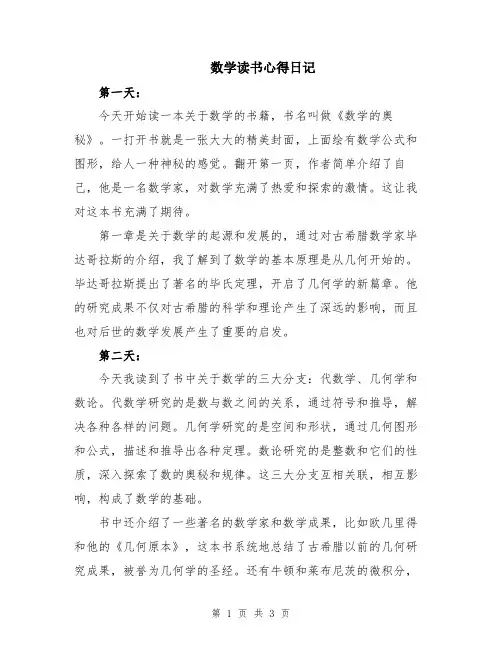 数学读书心得日记

第一天：

今天开始读一本关于数学的书籍，书名叫做《数学的奥秘》。一打开书就是一张大大的精美封面，上面绘有数学公式和图形，给人一种神秘的感觉。翻开第一页，作者简单介绍了自己，他是一名数学家，对数学充满了热爱和探索的激情。这让我对这本书充满了期待。

第一章是关于数学的起源和发展的，通过对古希腊数学家毕达哥拉斯的介绍，我了解到了数学的基本原理是从几何开始的。毕达哥拉斯提出了著名的毕氏定理，开启了几何学的新篇章。他的研究成果不仅对古希腊的科学和理论产生了深远的影响，而且也对后世的数学发展产生了重要的启发。

第二天：

今天我读到了书中关于数学的三大分支：代数学、几何学和数论。代数学研究的是数与数之间的关系，通过符号和推导，解决各种各样的问题。几何学研究的是空间和形状，通过几何图形和公式，描述和推导出各种定理。数论研究的是整数和它们的性质，深入探索了数的奥秘和规律。这三大分支互相关联，相互影响，构成了数学的基础。

书中还介绍了一些著名的数学家和数学成果，比如欧几里得和他的《几何原本》，这本书系统地总结了古希腊以前的几何研究成果，被誉为几何学的圣经。还有牛顿和莱布尼茨的微积分，

第 1 页 共 3 页